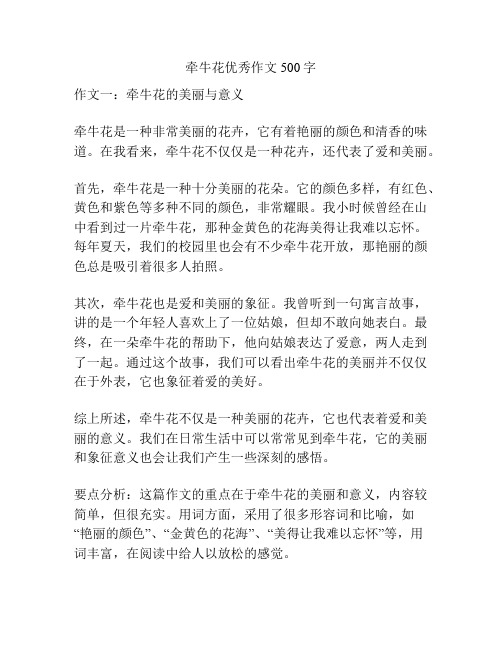 牵牛花优秀作文 500 字

作文一：牵牛花的美丽与意义

牵牛花是一种非常美丽的花卉，它有着艳丽的颜色和清香的味道。在我看来，牵牛花不仅仅是一种花卉，还代表了爱和美丽。

首先，牵牛花是一种十分美丽的花朵。它的颜色多样，有红色、黄色和紫色等多种不同的颜色，非常耀眼。我小时候曾经在山中看到过一片牵牛花，那种金黄色的花海美得让我难以忘怀。每年夏天，我们的校园里也会有不少牵牛花开放，那艳丽的颜色总是吸引着很多人拍照。

其次，牵牛花也是爱和美丽的象征。我曾听到一句寓言故事，讲的是一个年轻人喜欢上了一位姑娘，但却不敢向她表白。最终，在一朵牵牛花的帮助下，他向姑娘表达了爱意，两人走到了一起。通过这个故事，我们可以看出牵牛花的美丽并不仅仅在于外表，它也象征着爱的美好。

综上所述，牵牛花不仅是一种美丽的花卉，它也代表着爱和美丽的意义。我们在日常生活中可以常常见到牵牛花，它的美丽和象征意义也会让我们产生一些深刻的感悟。

要点分析：这篇作文的重点在于牵牛花的美丽和意义，内容较简单，但很充实。用词方面，采用了很多形容词和比喻，如“艳丽的颜色”、“金黄色的花海”、“美得让我难以忘怀”等，用词丰富，在阅读中给人以放松的感觉。